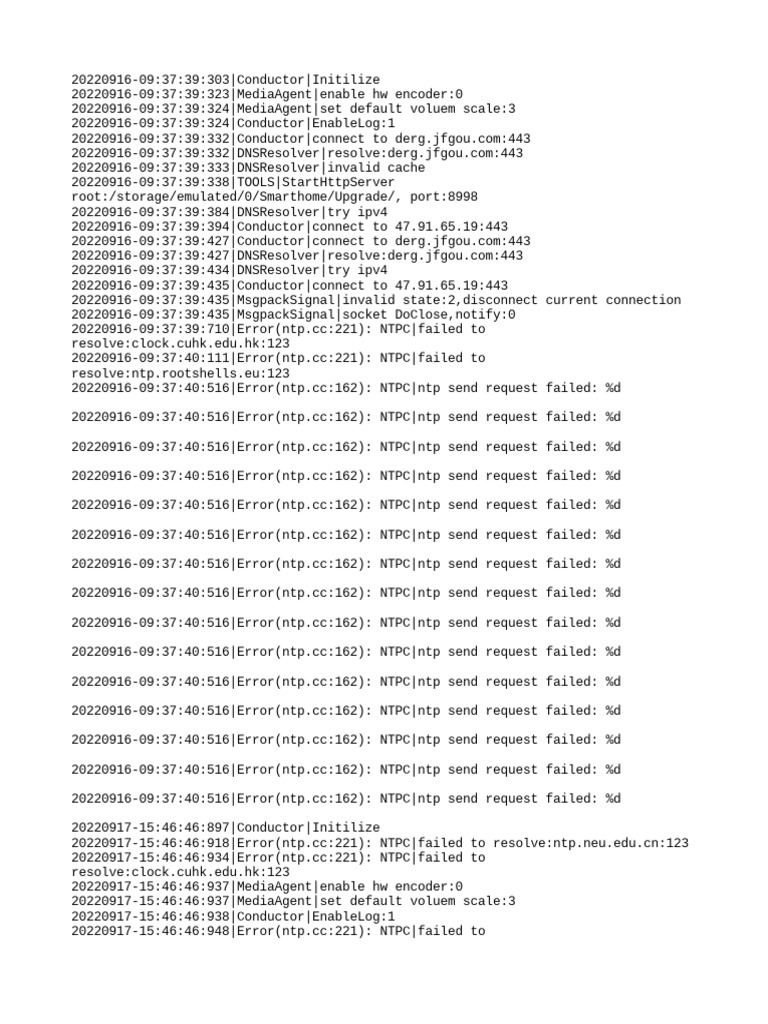 20220916-09:37:39:303|Conductor|Initilize
20220916-09:37:39:323|MediaAgent|enable hw encoder:0
20220916-09:37:39:324|MediaAgent|set default voluem scale:3
20220916-09:37:39:324|Conductor|EnableLog:1
20220916-09:37:39:332|Conductor|connect to derg.jfgou.com:443
20220916-09:37:39:332|DNSResolver|resolve:derg.jfgou.com:443
20220916-09:37:39:333|DNSResolver|invalid cache
20220916-09:37:39:338|TOOLS|StartHttpServer root:/storage/emulated/0/Smarthome/Upgrade/, port:8998
20220916-09:37:39:384|DNSResolver|try ipv4
20220916-09:37:39:394|Conductor|connect to 47.91.65.19:443
20220916-09:37:39:427|Conductor|connect to derg.jfgou.com:443
20220916-09:37:39:427|DNSResolver|resolve:derg.jfgou.com:443
20220916-09:37:39:434|DNSResolver|try ipv4
20220916-09:37:39:435|Conductor|connect to 47.91.65.19:443
20220916-09:37:39:435|MsgpackSignal|invalid state:2,disconnect current connection
20220916-09:37:39:435|MsgpackSignal|socket DoClose,notify:0
20220916-09:37:39:710|Error(ntp.cc:221): NTPC|failed to resolve:clock.cuhk.edu.hk:123
20220916-09:37:40:111|Error(ntp.cc:221): NTPC|failed to resolve:ntp.rootshells.eu:123
20220916-09:37:40:516|Error(ntp.cc:162): NTPC|ntp send request failed: %d

20220916-09:37:40:516|Error(ntp.cc:162): NTPC|ntp send request failed: %d

20220916-09:37:40:516|Error(ntp.cc:162): NTPC|ntp send request failed: %d

20220916-09:37:40:516|Error(ntp.cc:162): NTPC|ntp send request failed: %d

20220916-09:37:40:516|Error(ntp.cc:162): NTPC|ntp send request failed: %d

20220916-09:37:40:516|Error(ntp.cc:162): NTPC|ntp send request failed: %d

20220916-09:37:40:516|Error(ntp.cc:162): NTPC|ntp send request failed: %d

20220916-09:37:40:516|Error(ntp.cc:162): NTPC|ntp send request failed: %d

20220916-09:37:40:516|Error(ntp.cc:162): NTPC|ntp send request failed: %d

20220916-09:37:40:516|Error(ntp.cc:162): NTPC|ntp send request failed: %d

20220916-09:37:40:516|Error(ntp.cc:162): NTPC|ntp send request failed: %d

20220916-09:37:40:516|Error(ntp.cc:162): NTPC|ntp send request failed: %d

20220916-09:37:40:516|Error(ntp.cc:162): NTPC|ntp send request failed: %d

20220916-09:37:40:516|Error(ntp.cc:162): NTPC|ntp send request failed: %d

20220916-09:37:40:516|Error(ntp.cc:162): NTPC|ntp send request failed: %d

20220917-15:46:46:897|Conductor|Initilize
20220917-15:46:46:918|Error(ntp.cc:221): NTPC|failed to resolve:ntp.neu.edu.cn:123
20220917-15:46:46:934|Error(ntp.cc:221): NTPC|failed to resolve:clock.cuhk.edu.hk:123
20220917-15:46:46:937|MediaAgent|enable hw encoder:0
20220917-15:46:46:937|MediaAgent|set default voluem scale:3
20220917-15:46:46:938|Conductor|EnableLog:1
20220917-15:46:46:948|Error(ntp.cc:221): NTPC|failed to